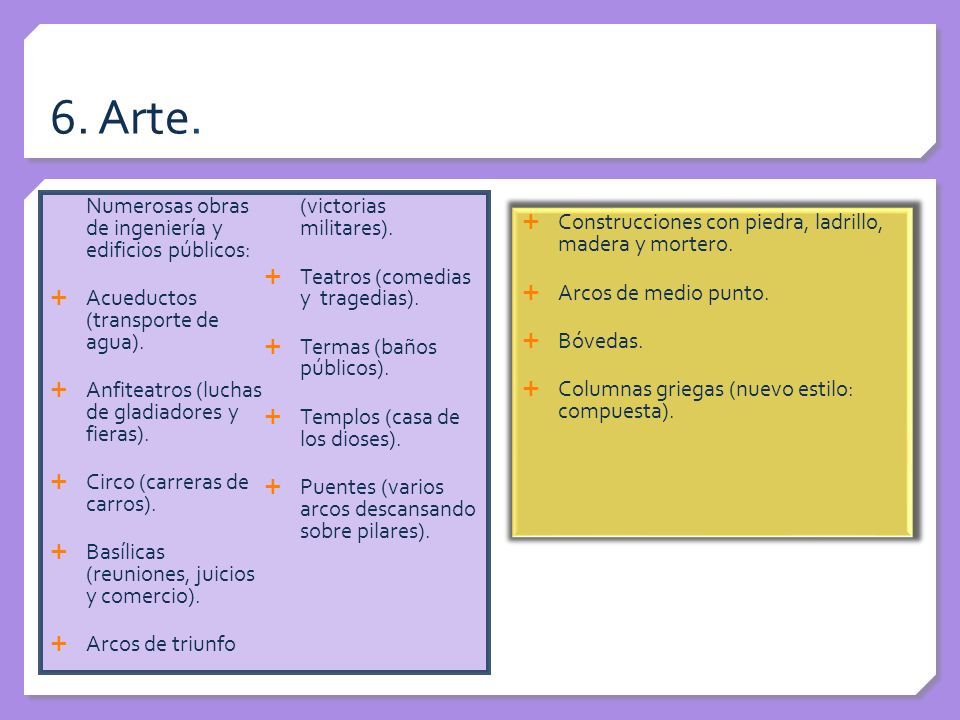 6. Arte.

Numerosas obras de ingeniería y edificios públicos:

+ Acueductos (transporte de agua).

+ Anfiteatros (luchas de gladiadores y fieras).

+ Circo (carreras de carros).

+ Basílicas (reuniones, juicios y comercio).

+ Arcos de triunfo (victorias militares).

+ Teatros (comedias y tragedias).

+ Termas (baños públicos).

+ Templos (casa de los dioses).

+ Puentes (varios arcos descansando sobre pilares).

+ Construcciones con piedra, ladrillo, madera y mortero.

+ Arcos de medio punto.

+ Bóvedas.

+ Columnas griegas (nuevo estilo: compuesta).